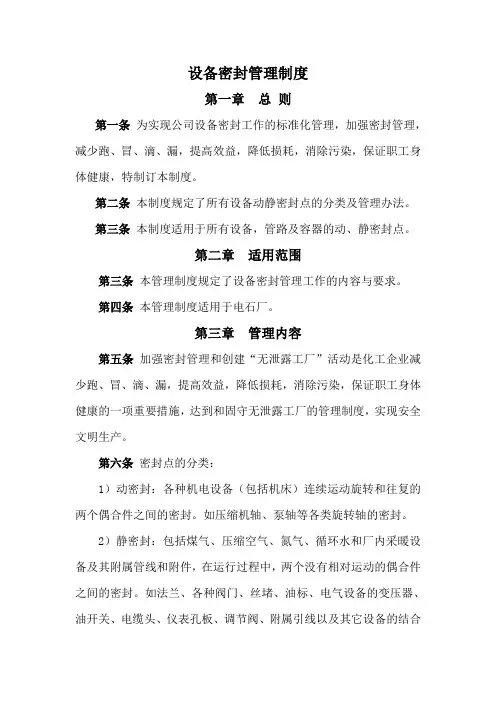 设备密封管理制度

第一章 总 则

第一条 为实现公司设备密封工作的标准化管理，加强密封管理，减少跑、冒、滴、漏，提高效益，降低损耗，消除污染，保证职工身体健康，特制订本制度。

第二条 本制度规定了所有设备动静密封点的分类及管理办法。

第三条 本制度适用于所有设备，管路及容器的动、静密封点。

第二章 适用范围

第三条 本管理制度规定了设备密封管理工作的内容与要求。

第四条 本管理制度适用于电石厂。

第三章 管理内容

第五条 加强密封管理和创建“无泄露工厂”活动是化工企业减少跑、冒、滴、漏，提高效益，降低损耗，消除污染，保证职工身体健康的一项重要措施，达到和固守无泄露工厂的管理制度，实现安全文明生产。

第六条 密封点的分类：

1）动密封：各种机电设备（包括机床）连续运动旋转和往复的两个偶合件之间的密封。如压缩机轴、泵轴等各类旋转轴的密封。

2）静密封：包括煤气、压缩空气、氮气、循环水和厂内采暖设备及其附属管线和附件，在运行过程中，两个没有相对运动的偶合件之间的密封。如法兰、各种阀门、丝堵、油标、电气设备的变压器、油开关、电缆头、仪表孔板、调节阀、附属引线以及其它设备的结合